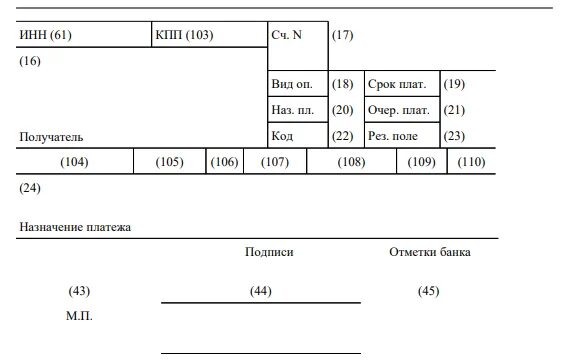 | ИНН (61) | КПП (103) | Сч. N | (17) | | |
|---|---|---|---|---|---|
| (16) | | | | | |
| | | Вид оп. | (18) | Срок плат. | (19) |
| | | Наз. пл. | (20) | Очер. плат. | (21) |
| Получатель | | Код | (22) | Рез. поле | (23) |

| (104) | (105) | (106) | (107) | (108) | (109) | (110) |
|---|---|---|---|---|---|---|

(24)

Назначение платежа

Подписи

Отметки банка

(43)

(44)

(45)

М.П.